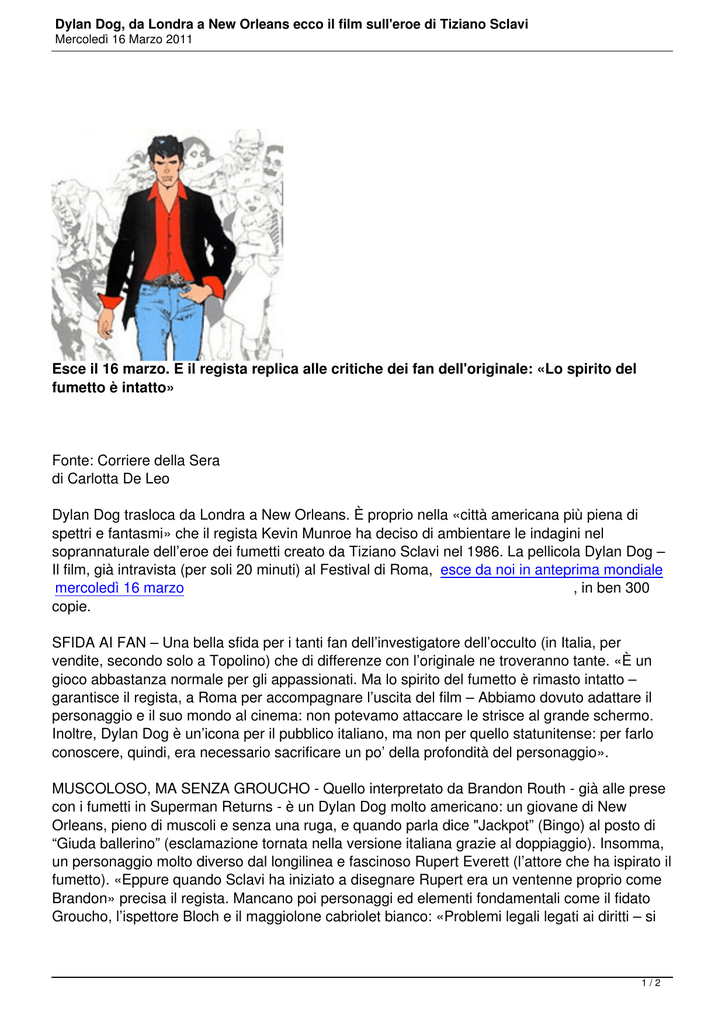 Dylan Dog, da Londra a New Orleans ecco il film sull'eroe di Tiziano Sclavi
Mercoledì 16 Marzo 2011

Esce il 16 marzo. E il regista replica alle critiche dei fan dell'originale: «Lo spirito del fumetto è intatto»

Fonte: Corriere della Sera
di Carlotta De Leo

Dylan Dog trasloca da Londra a New Orleans. È proprio nella «città americana più piena di spettri e fantasmi» che il regista Kevin Munroe ha deciso di ambientare le indagini nel soprannaturale dell'eroe dei fumetti creato da Tiziano Sclavi nel 1986. La pellicola Dylan Dog – Il film, già intravista (per soli 20 minuti) al Festival di Roma, esce da noi in anteprima mondiale mercoledì 16 marzo , in ben 300 copie.

SFIDA AI FAN – Una bella sfida per i tanti fan dell'investigatore dell'occulto (in Italia, per vendite, secondo solo a Topolino) che di differenze con l'originale ne troveranno tante. «È un gioco abbastanza normale per gli appassionati. Ma lo spirito del fumetto è rimasto intatto – garantisce il regista, a Roma per accompagnare l'uscita del film – Abbiamo dovuto adattare il personaggio e il suo mondo al cinema: non potevamo attaccare le strisce al grande schermo. Inoltre, Dylan Dog è un'icona per il pubblico italiano, ma non per quello statunitense: per farlo conoscere, quindi, era necessario sacrificare un po' della profondità del personaggio».

MUSCOLOSO, MA SENZA GROUCHO - Quello interpretato da Brandon Routh - già alle prese con i fumetti in Superman Returns - è un Dylan Dog molto americano: un giovane di New Orleans, pieno di muscoli e senza una ruga, e quando parla dice "Jackpot" (Bingo) al posto di "Giuda ballerino" (esclamazione tornata nella versione italiana grazie al doppiaggio). Insomma, un personaggio molto diverso dal longilinea e fascinoso Rupert Everett (l'attore che ha ispirato il fumetto). «Eppure quando Sclavi ha iniziato a disegnare Rupert era un ventenne proprio come Brandon» precisa il regista. Mancano poi personaggi ed elementi fondamentali come il fidato Groucho, l'ispettore Bloch e il maggiolone cabriolet bianco: «Problemi legali legati ai diritti – si

1 / 2